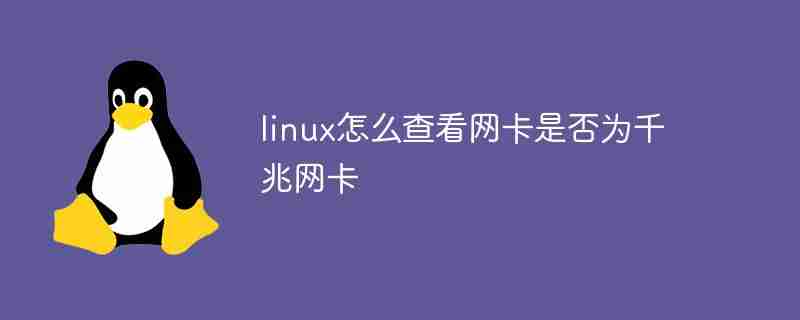 linux怎么查看网卡是否为千兆网卡